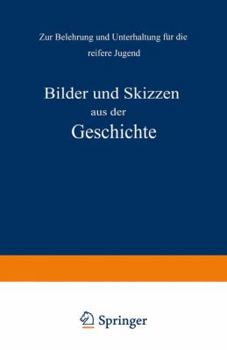 Zur Belehrung und Unterhaltung für die reifere Jugend

Bilder und Skizzen
aus der
Geschichte

Springer